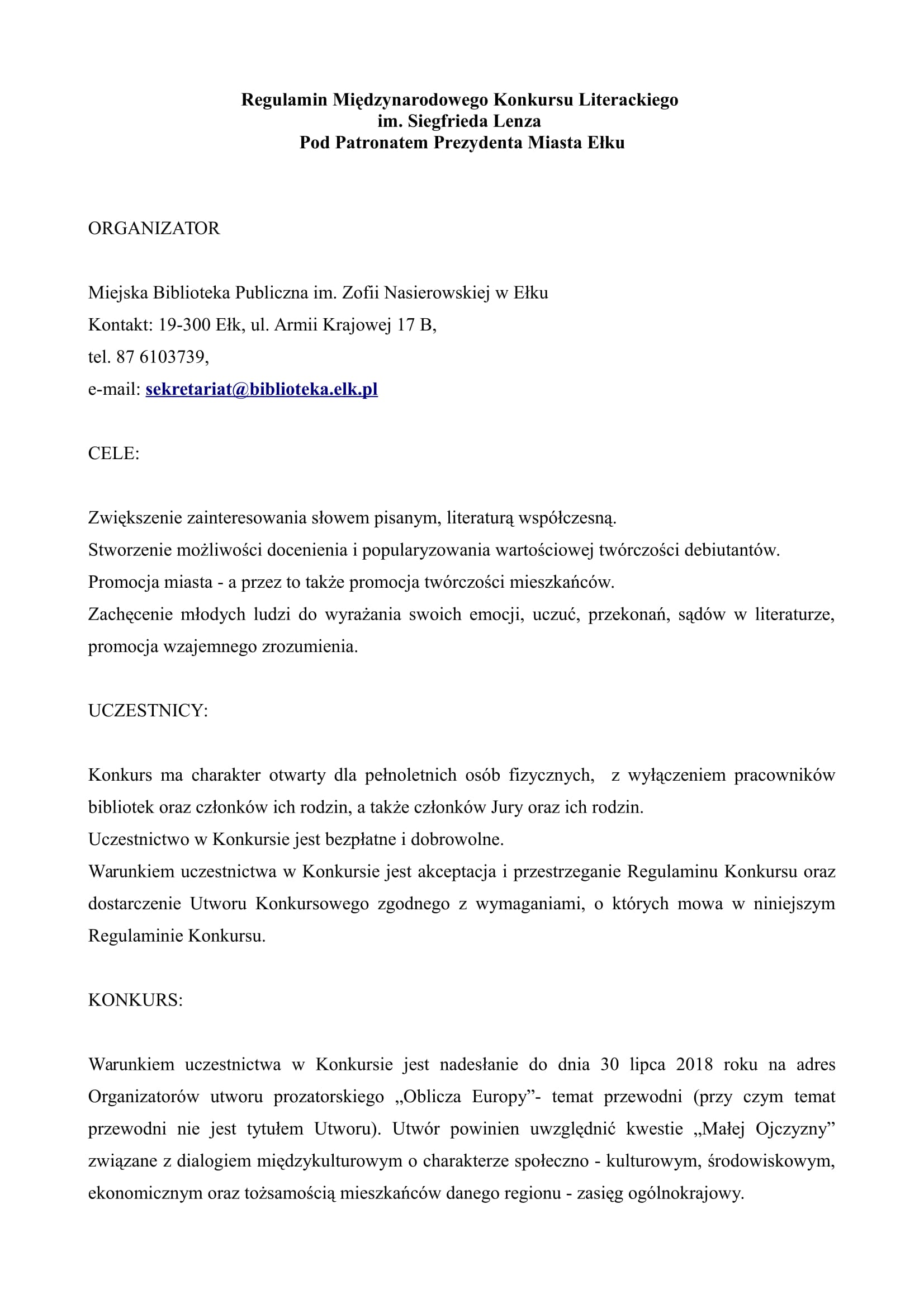 Regulamin Międzynarodowego Konkursu Literackiego
im. Siegfrieda Lenza
Pod Patronatem Prezydenta Miasta Ełku

ORGANIZATOR

Miejska Biblioteka Publiczna im. Zofii Nasierowskiej w Ełku
Kontakt: 19-300 Ełk, ul. Armii Krajowej 17 B,
tel. 87 6103739,
e-mail: sekretariat@biblioteka.elk.pl

CELE:

Zwiększenie zainteresowania słowem pisanym, literaturą współczesną.
Stworzenie możliwości docenienia i popularyzowania wartościowej twórczości debiutantów.
Promocja miasta - a przez to także promocja twórczości mieszkańców.
Zachęcenie młodych ludzi do wyrażania swoich emocji, uczuć, przekonań, sądów w literaturze, promocja wzajemnego zrozumienia.

UCZESTNICY:

Konkurs ma charakter otwarty dla pełnoletnich osób fizycznych, z wyłączeniem pracowników bibliotek oraz członków ich rodzin, a także członków Jury oraz ich rodzin.
Uczestnictwo w Konkursie jest bezpłatne i dobrowolne.
Warunkiem uczestnictwa w Konkursie jest akceptacja i przestrzeganie Regulaminu Konkursu oraz dostarczenie Utworu Konkursowego zgodnego z wymaganiami, o których mowa w niniejszym Regulaminie Konkursu.

KONKURS:

Warunkiem uczestnictwa w Konkursie jest nadesłanie do dnia 30 lipca 2018 roku na adres Organizatorów utworu prozatorskiego „Oblicza Europy”- temat przewodni (przy czym temat przewodni nie jest tytułem Utworu). Utwór powinien uwzględnić kwestie „Małej Ojczyzny” związane z dialogiem międzykulturowym o charakterze społeczno - kulturowym, środowiskowym, ekonomicznym oraz tożsamością mieszkańców danego regionu - zasięg ogólnokrajowy.